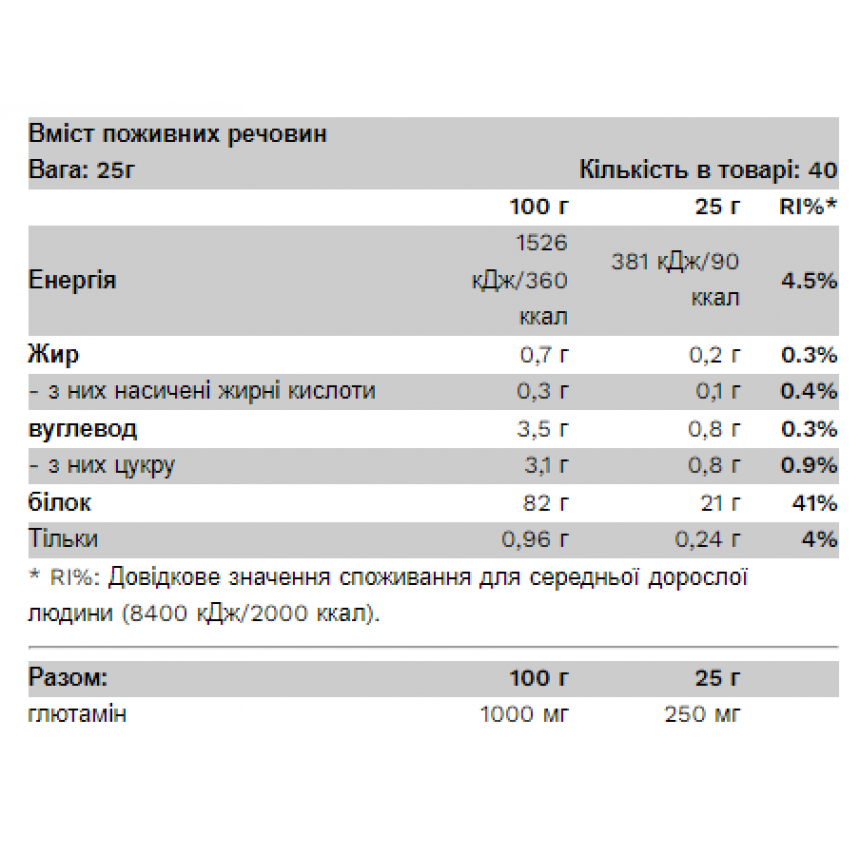 Вміст поживних речовин

Вага: 25г Кількість в товарі: 40

| | 100 г | 25 г | RI%* |
|---|---|---|---|
| Енергія | 1526 кДж/360 ккал | 381 кДж/90 ккал | 4.5% |
| Жир | 0,7 г | 0,2 г | 0.3% |
| - з них насичені жирні кислоти | 0,3 г | 0,1 г | 0.4% |
| вуглевод | 3,5 г | 0,8 г | 0.3% |
| - з них цукру | 3,1 г | 0,8 г | 0.9% |
| білок | 82 г | 21 г | 41% |
| Тільки | 0,96 г | 0,24 г | 4% |

* RI%: Довідкове значення споживання для середньої дорослої людини (8400 кДж/2000 ккал).

| Разом: | 100 г | 25 г |
|---|---|---|
| глютамін | 1000 мг | 250 мг |